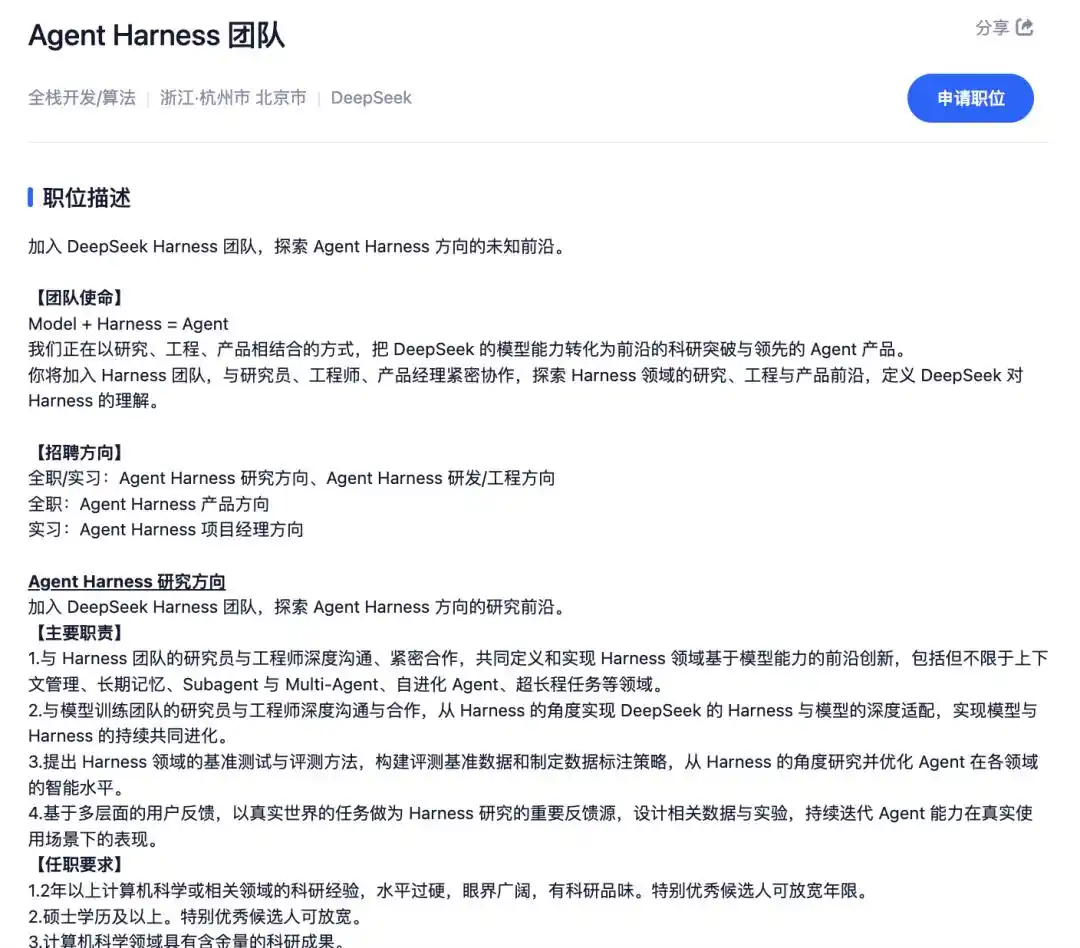 Agent Harness 团队

分享

全栈开发/算法 | 浙江·杭州市 北京市 | DeepSeek

申请职位

职位描述

加入 DeepSeek Harness 团队，探索 Agent Harness 方向的未知前沿。

【团队使命】
Model + Harness = Agent
我们正在以研究、工程、产品相结合的方式，把 DeepSeek 的模型能力转化为前沿的科研突破与领先的 Agent 产品。
你将加入 Harness 团队，与研究员、工程师、产品经理紧密协作，探索 Harness 领域的研究、工程与产品前沿，定义 DeepSeek 对 Harness 的理解。

【招聘方向】
全职/实习：Agent Harness 研究方向、Agent Harness 研发/工程方向
全职：Agent Harness 产品方向
实习：Agent Harness 项目经理方向

Agent Harness 研究方向
加入 DeepSeek Harness 团队，探索 Agent Harness 方向的研究前沿。
【主要职责】
1.与 Harness 团队的研究员与工程师深度沟通、紧密合作，共同定义和实现 Harness 领域基于模型能力的前沿创新，包括但不限于上下文管理、长期记忆、Subagent 与 Multi-Agent、自进化 Agent、超长程任务等领域。
2.与模型训练团队的研究员与工程师深度沟通与合作，从 Harness 的角度实现 DeepSeek 的 Harness 与模型的深度适配，实现模型与 Harness 的持续共同进化。
3.提出 Harness 领域的基准测试与评测方法，构建评测基准数据和制定数据标注策略，从 Harness 的角度研究并优化 Agent 在各领域的智能水平。
4.基于多层面的用户反馈，以真实世界的任务做为 Harness 研究的重要反馈源，设计相关数据与实验，持续迭代 Agent 能力在真实使用场景下的表现。
【任职要求】
1.2年以上计算机科学或相关领域的科研经验，水平过硬，眼界广阔，有科研品味。特别优秀候选人可放宽年限。
2.硕士学历及以上。特别优秀候选人可放宽。
3.计算机科学领域具有含金量的科研成果。